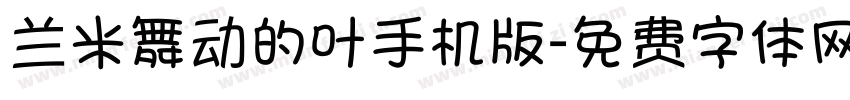 兰米舞动的叶手机版-免费字体网